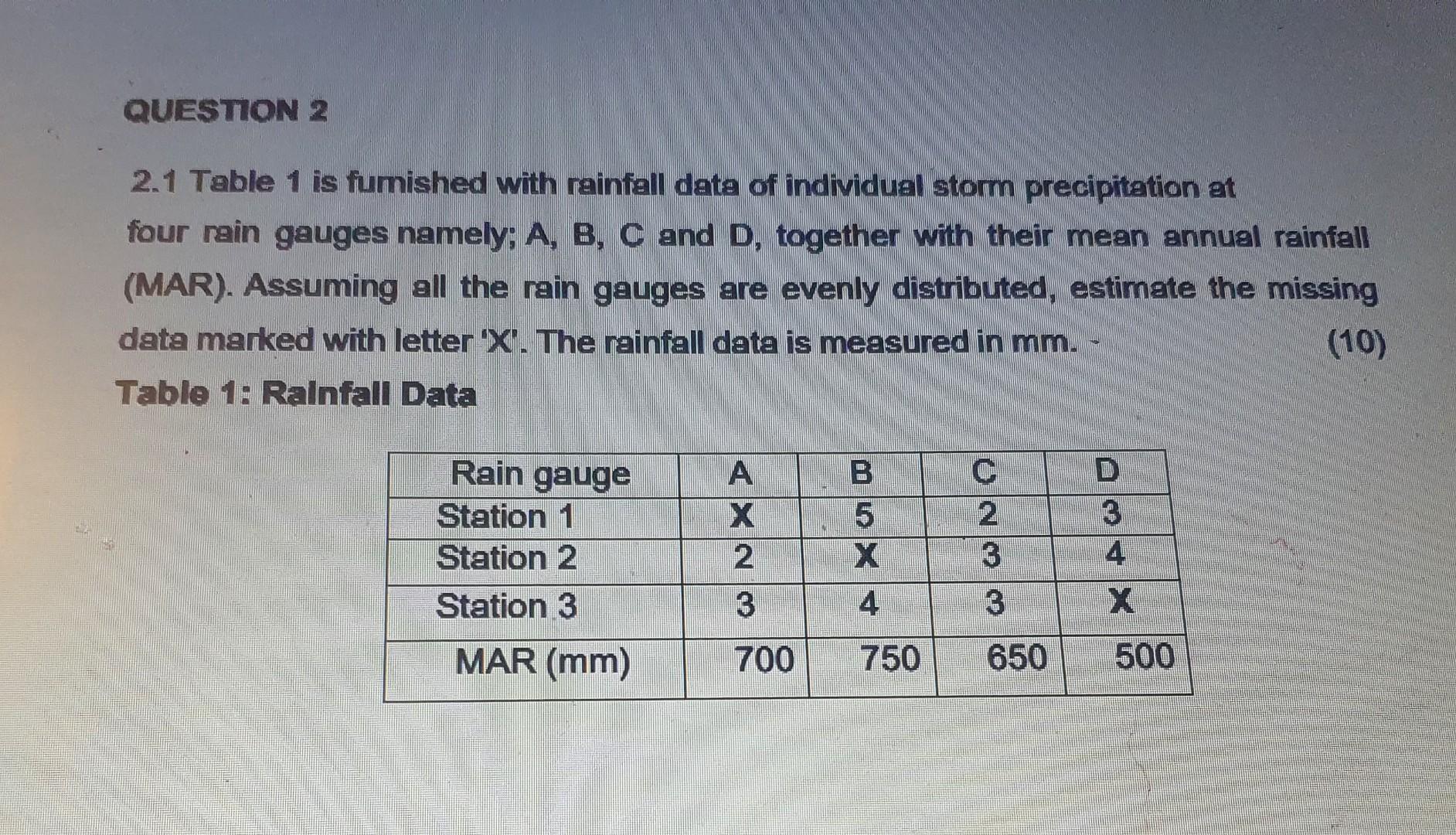 QUESTION 2

2.1 Table 1 is furnished with rainfall data of individual storm precipitation at four rain gauges namely; A, B, C and D, together with their mean annual rainfall (MAR). Assuming all the rain gauges are evenly distributed, estimate the missing data marked with letter 'X'. The rainfall data is measured in mm. (10)

Table 1: Rainfall Data

| Rain gauge | A | B | C | D |
|---|---|---|---|---|
| Station 1 | X | 5 | 2 | 3 |
| Station 2 | 2 | X | 3 | 4 |
| Station 3 | 3 | 4 | 3 | X |
| MAR (mm) | 700 | 750 | 650 | 500 |